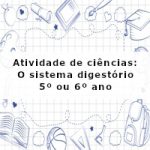 Atividade de ciências:
O sistema digestório
5º ou 6º ano